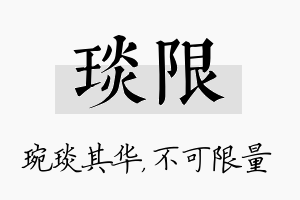 琰限

琬琰其华，不可限量